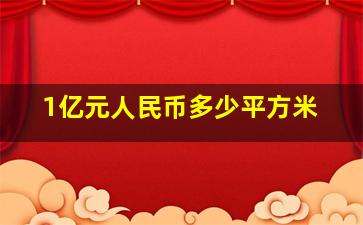 1亿元人民币多少平方米